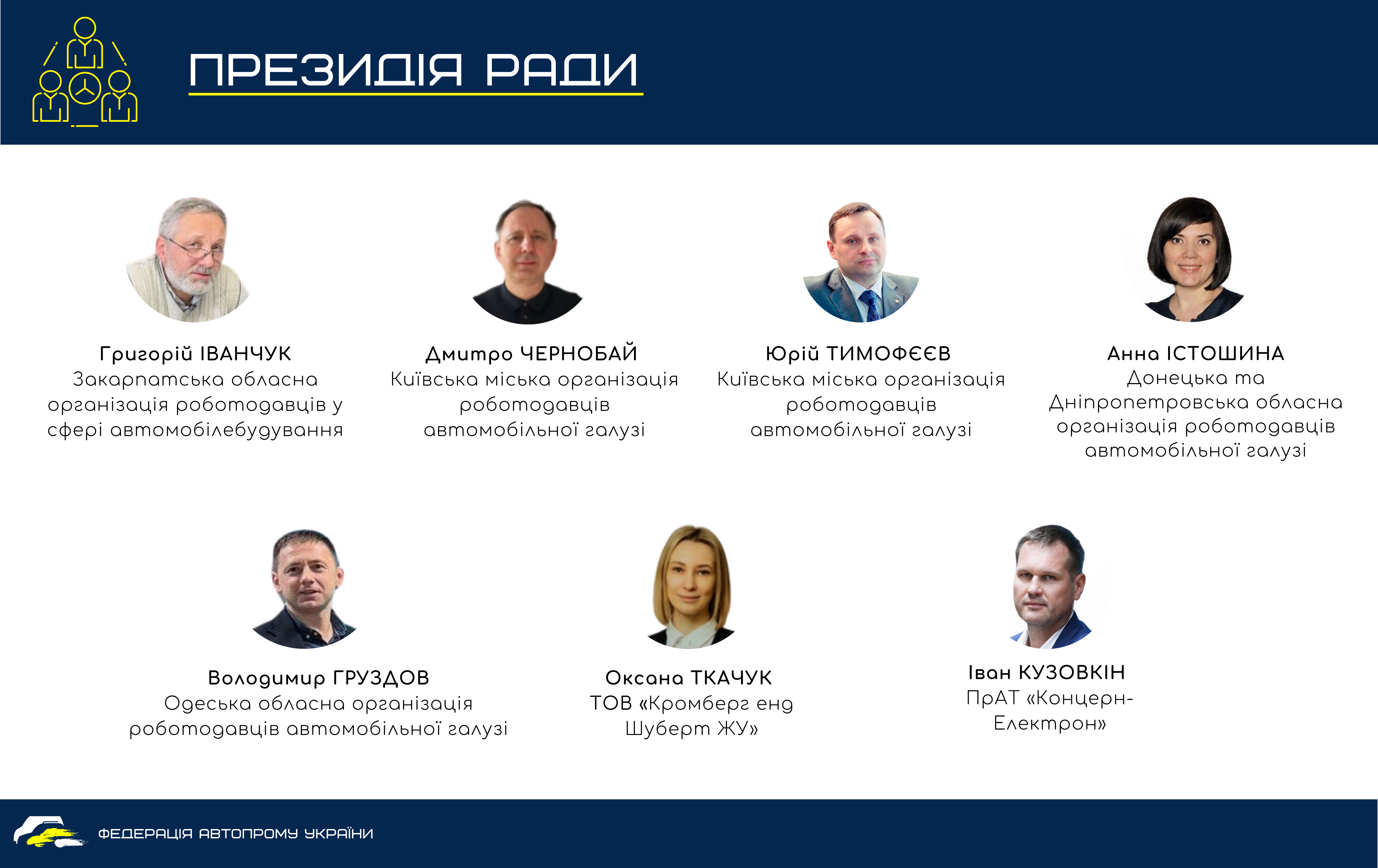 ПРЕЗИДІЯ РАДИ

Григорій ІВАНЧУК
Закарпатська обласна організація роботодавців у сфері автомобілебудування

Дмитро ЧЕРНОБАЙ
Київська міська організація роботодавців автомобільної галузі

Юрій ТИМОФЄЄВ
Київська міська організація роботодавців автомобільної галузі

Анна ІСТОШИНА
Донецька та Дніпропетровська обласна організація роботодавців автомобільної галузі

Володимир ГРУЗДОВ
Одеська обласна організація роботодавців автомобільної галузі

Оксана ТКАЧУК
ТОВ «Кромберг енд Шуберт ЖУ»

Іван КУЗОВКІН
ПрАТ «Концерн-Електрон»

ФЕДЕРАЦІЯ АВТОПРОМУ УКРАЇНИ